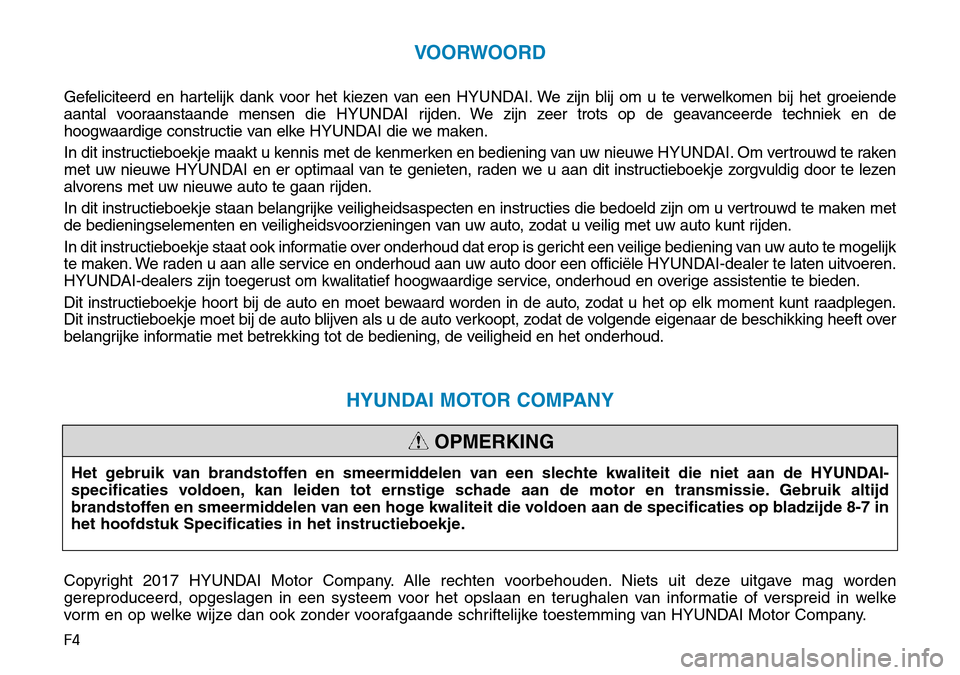 VOORWOORD

Gefeliciteerd en hartelijk dank voor het kiezen van een HYUNDAI. We zijn blij om u te verwelkomen bij het groeiende aantal vooraanstaande mensen die HYUNDAI rijden. We zijn zeer trots op de geavanceerde techniek en de hoogwaardige constructie van elke HYUNDAI die we maken.

In dit instructieboekje maakt u kennis met de kenmerken en bediening van uw nieuwe HYUNDAI. Om vertrouwd te raken met uw nieuwe HYUNDAI en er optimaal van te genieten, raden we u aan dit instructieboekje zorgvuldig door te lezen alvorens met uw nieuwe auto te gaan rijden.

In dit instructieboekje staan belangrijke veiligheidsaspecten en instructies die bedoeld zijn om u vertrouwd te maken met de bedieningselementen en veiligheidsvoorzieningen van uw auto, zodat u veilig met uw auto kunt rijden.

In dit instructieboekje staat ook informatie over onderhoud dat erop is gericht een veilige bediening van uw auto te mogelijk te maken. We raden u aan alle service en onderhoud aan uw auto door een officiële HYUNDAI-dealer te laten uitvoeren. HYUNDAI-dealers zijn toegerust om kwalitatief hoogwaardige service, onderhoud en overige assistentie te bieden.

Dit instructieboekje hoort bij de auto en moet bewaard worden in de auto, zodat u het op elk moment kunt raadplegen. Dit instructieboekje moet bij de auto blijven als u de auto verkoopt, zodat de volgende eigenaar de beschikking heeft over belangrijke informatie met betrekking tot de bediening, de veiligheid en het onderhoud.

HYUNDAI MOTOR COMPANY

OPMERKING

Het gebruik van brandstoffen en smeermiddelen van een slechte kwaliteit die niet aan de HYUNDAI-specificaties voldoen, kan leiden tot ernstige schade aan de motor en transmissie. Gebruik altijd brandstoffen en smeermiddelen van een hoge kwaliteit die voldoen aan de specificaties op bladzijde 8-7 in het hoofdstuk Specificaties in het instructieboekje.

Copyright 2017 HYUNDAI Motor Company. Alle rechten voorbehouden. Niets uit deze uitgave mag worden gereproduceerd, opgeslagen in een systeem voor het opslaan en terughalen van informatie of verspreid in welke vorm en op welke wijze dan ook zonder voorafgaande schriftelijke toestemming van HYUNDAI Motor Company.

F4

carmanualsonline.info